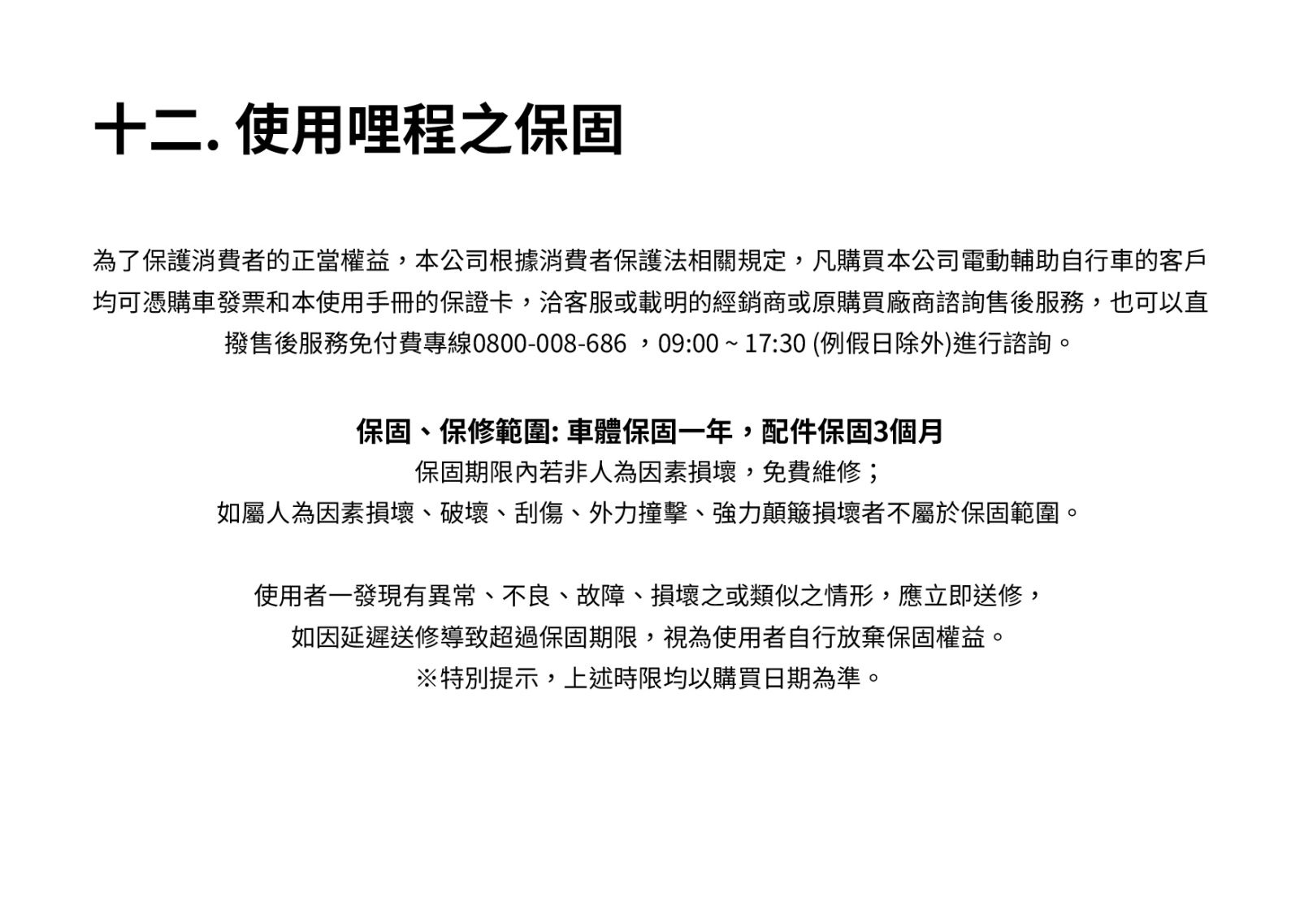 十二. 使用哩程之保固

為了保護消費者的正當權益，本公司根據消費者保護法相關規定，凡購買本公司電動輔助自行車的客戶均可憑購車發票和本使用手冊的保證卡，洽客服或載明的經銷商或原購買廠商諮詢售後服務，也可以直撥售後服務免付費專線0800-008-686 ，09:00 ~ 17:30 (例假日除外)進行諮詢。

保固、保修範圍: 車體保固一年，配件保固3個月
保固期限內若非人為因素損壞，免費維修；
如屬人為因素損壞、破壞、刮傷、外力撞擊、強力顛簸損壞者不屬於保固範圍。

使用者一發現有異常、不良、故障、損壞之或類似之情形，應立即送修，
如因延遲送修導致超過保固期限，視為使用者自行放棄保固權益。
※特別提示，上述時限均以購買日期為準。